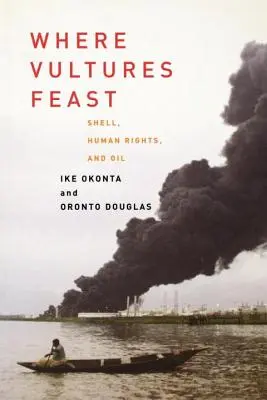 WHERE VULTURES FEAST

SHELL, HUMAN RIGHTS, AND OIL

IKE OKONTA and ORONTO DOUGLAS